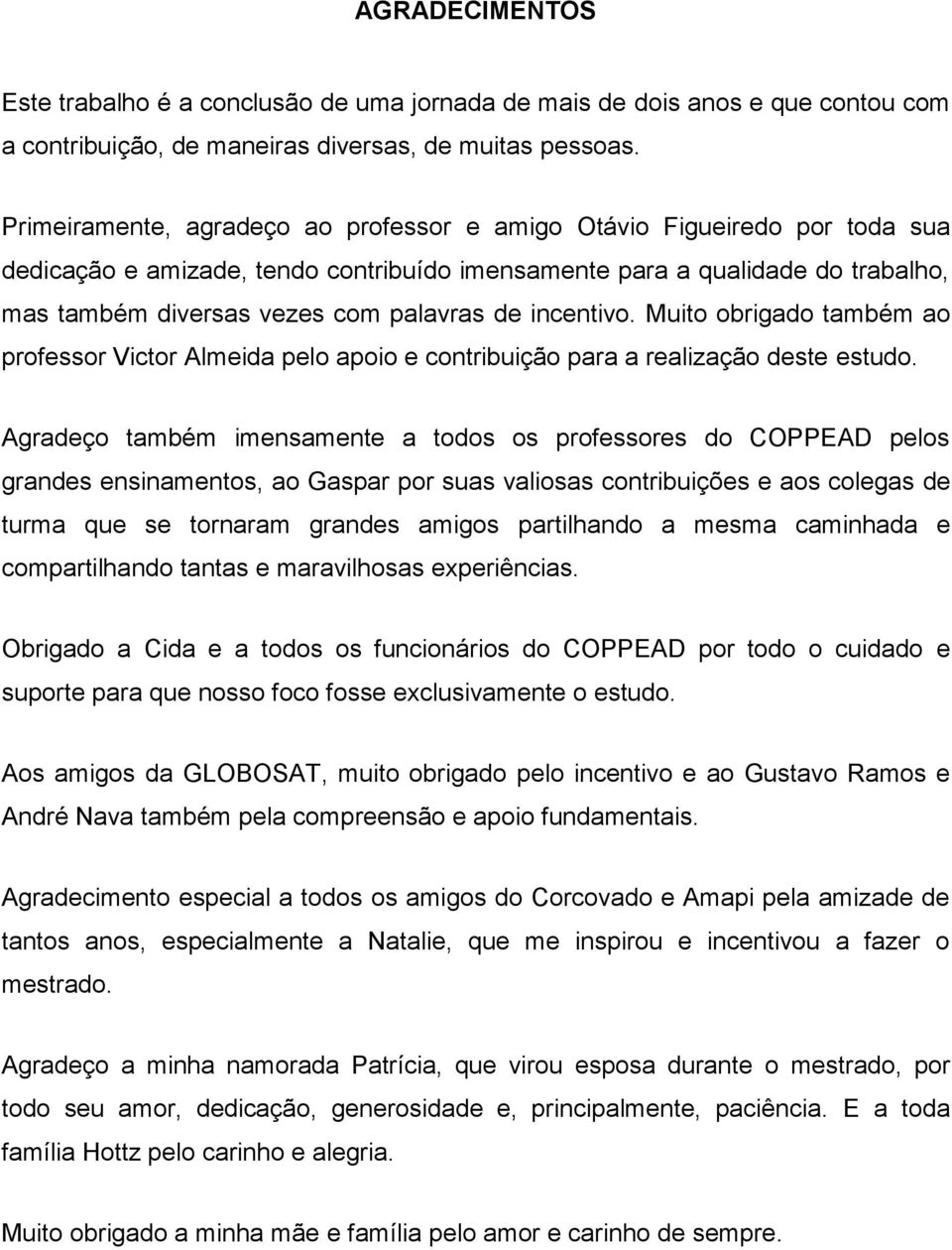 AGRADECIMENTOS

Este trabalho é a conclusão de uma jornada de mais de dois anos e que contou com a contribuição, de maneiras diversas, de muitas pessoas.

Primeiramente, agradeço ao professor e amigo Otávio Figueiredo por toda sua dedicação e amizade, tendo contribuído imensamente para a qualidade do trabalho, mas também diversas vezes com palavras de incentivo. Muito obrigado também ao professor Victor Almeida pelo apoio e contribuição para a realização deste estudo.

Agradeço também imensamente a todos os professores do COPPEAD pelos grandes ensinamentos, ao Gaspar por suas valiosas contribuições e aos colegas de turma que se tornaram grandes amigos partilhando a mesma caminhada e compartilhando tantas e maravilhosas experiências.

Obrigado a Cida e a todos os funcionários do COPPEAD por todo o cuidado e suporte para que nosso foco fosse exclusivamente o estudo.

Aos amigos da GLOBOSAT, muito obrigado pelo incentivo e ao Gustavo Ramos e André Nava também pela compreensão e apoio fundamentais.

Agradecimento especial a todos os amigos do Corcovado e Amapi pela amizade de tantos anos, especialmente a Natalie, que me inspirou e incentivou a fazer o mestrado.

Agradeço a minha namorada Patrícia, que virou esposa durante o mestrado, por todo seu amor, dedicação, generosidade e, principalmente, paciência. E a toda família Hottz pelo carinho e alegria.

Muito obrigado a minha mãe e família pelo amor e carinho de sempre.